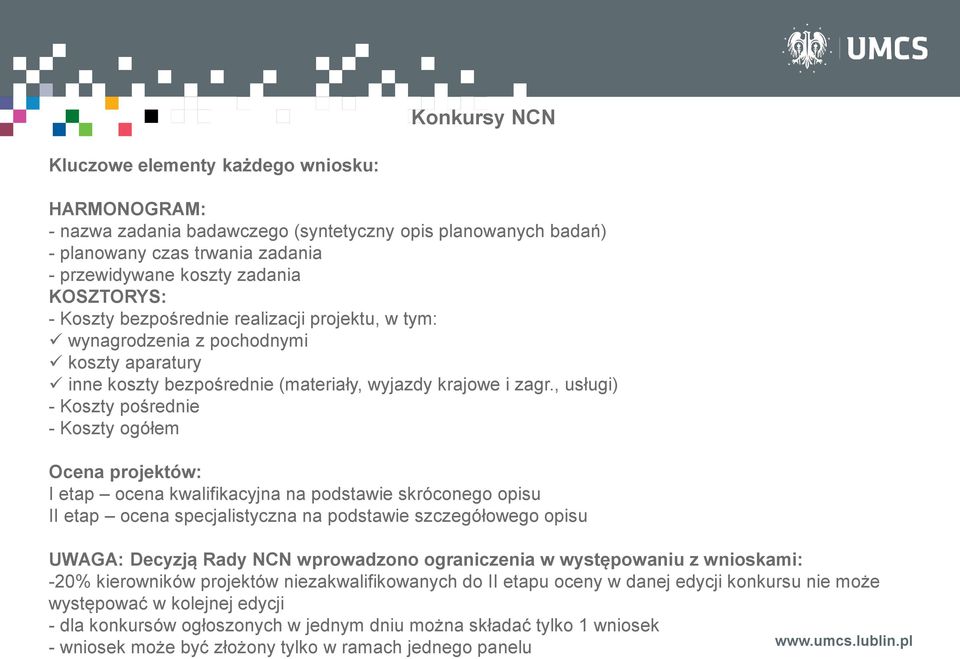 UMCS

Konkursy NCN

Kluczowe elementy każdego wniosku:

HARMONOGRAM:
- nazwa zadania badawczego (syntetyczny opis planowanych badań)
- planowany czas trwania zadania
- przewidywane koszty zadania
KOSZTORYS:
- Koszty bezpośrednie realizacji projektu, w tym:
✓ wynagrodzenia z pochodnymi
✓ koszty aparatury
✓ inne koszty bezpośrednie (materiały, wyjazdy krajowe i zagr., usługi)
- Koszty pośrednie
- Koszty ogółem

Ocena projektów:
I etap – ocena kwalifikacyjna na podstawie skróconego opisu
II etap – ocena specjalistyczna na podstawie szczegółowego opisu

UWAGA: Decyzją Rady NCN wprowadzono ograniczenia w występowaniu z wnioskami:
-20% kierowników projektów niezakwalifikowanych do II etapu oceny w danej edycji konkursu nie może występować w kolejnej edycji
- dla konkursów ogłoszonych w jednym dniu można składać tylko 1 wniosek
- wniosek może być złożony tylko w ramach jednego panelu

www.umcs.lublin.pl